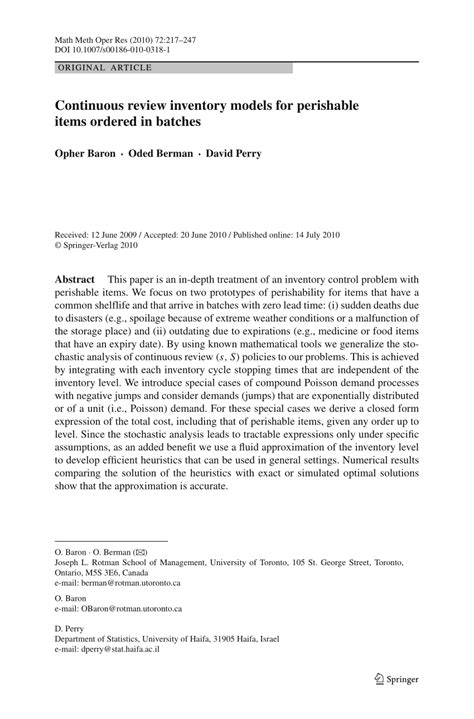 Math Meth Oper Res (2010) 72:217–247
DOI 10.1007/s00186-010-0318-1

ORIGINAL ARTICLE

Continuous review inventory models for perishable items ordered in batches

Opher Baron · Oded Berman · David Perry

Received: 12 June 2009 / Accepted: 20 June 2010 / Published online: 14 July 2010
© Springer-Verlag 2010

Abstract This paper is an in-depth treatment of an inventory control problem with perishable items. We focus on two prototypes of perishability for items that have a common shelflife and that arrive in batches with zero lead time: (i) sudden deaths due to disasters (e.g., spoilage because of extreme weather conditions or a malfunction of the storage place) and (ii) outdating due to expirations (e.g., medicine or food items that have an expiry date). By using known mathematical tools we generalize the stochastic analysis of continuous review $(s, S)$ policies to our problems. This is achieved by integrating with each inventory cycle stopping times that are independent of the inventory level. We introduce special cases of compound Poisson demand processes with negative jumps and consider demands (jumps) that are exponentially distributed or of a unit (i.e., Poisson) demand. For these special cases we derive a closed form expression of the total cost, including that of perishable items, given any order up to level. Since the stochastic analysis leads to tractable expressions only under specific assumptions, as an added benefit we use a fluid approximation of the inventory level to develop efficient heuristics that can be used in general settings. Numerical results comparing the solution of the heuristics with exact or simulated optimal solutions show that the approximation is accurate.

O. Baron · O. Berman (✉)
Joseph L. Rotman School of Management, University of Toronto, 105 St. George Street, Toronto, Ontario, M5S 3E6, Canada
e-mail: berman@rotman.utoronto.ca

O. Baron
e-mail: OBaron@rotman.utoronto.ca

D. Perry
Department of Statistics, University of Haifa, 31905 Haifa, Israel
e-mail: dperry@stat.haifa.ac.il

Springer